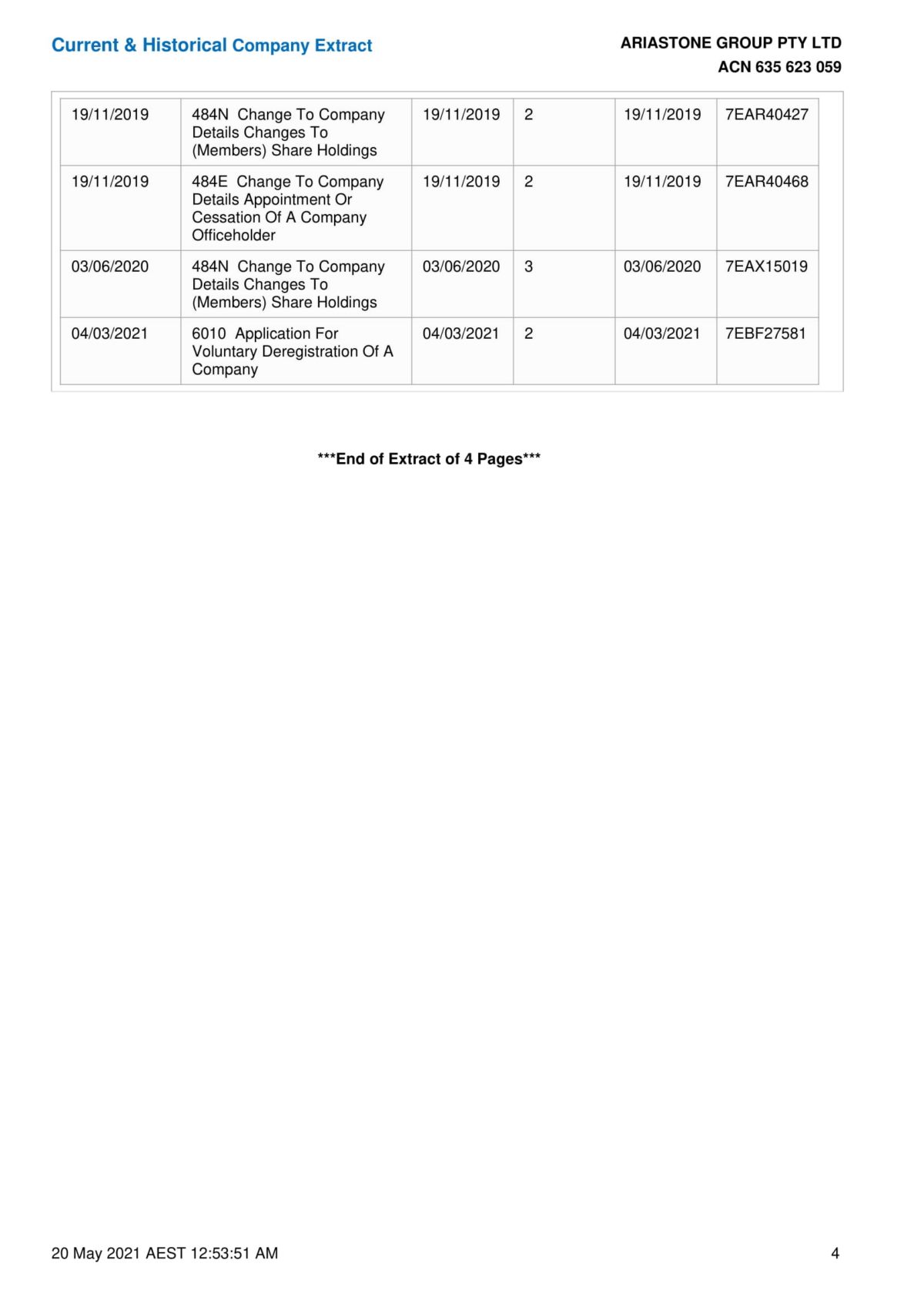 Current & Historical Company Extract

ARIASTONE GROUP PTY LTD
ACN 635 623 059

| 19/11/2019 | 484N Change To Company Details Changes To (Members) Share Holdings | 19/11/2019 | 2 | 19/11/2019 | 7EAR40427 |
|---|---|---|---|---|---|
| 19/11/2019 | 484E Change To Company Details Appointment Or Cessation Of A Company Officeholder | 19/11/2019 | 2 | 19/11/2019 | 7EAR40468 |
| 03/06/2020 | 484N Change To Company Details Changes To (Members) Share Holdings | 03/06/2020 | 3 | 03/06/2020 | 7EAX15019 |
| 04/03/2021 | 6010 Application For Voluntary Deregistration Of A Company | 04/03/2021 | 2 | 04/03/2021 | 7EBF27581 |

***End of Extract of 4 Pages***

20 May 2021 AEST 12:53:51 AM

4